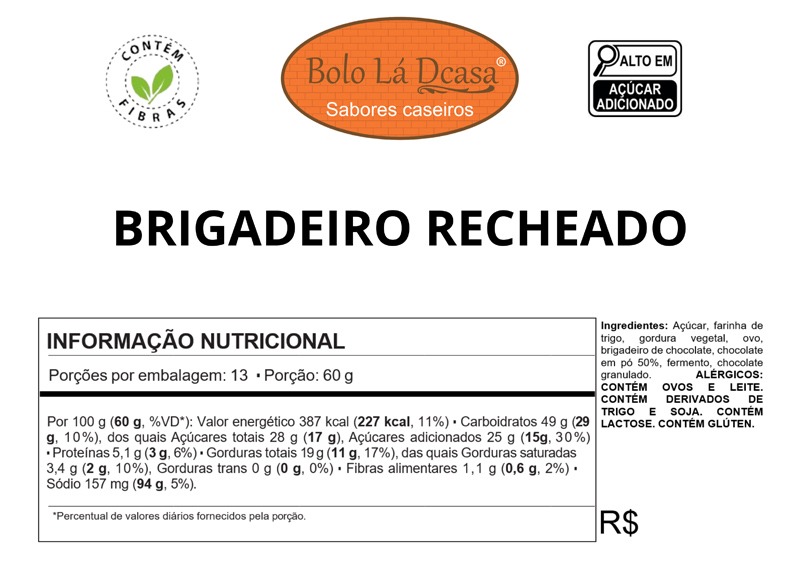 CONTÉM FIBRAS

Bolo Lá Dcasa®
Sabores caseiros

ALTO EM
AÇÚCAR ADICIONADO

BRIGADEIRO RECHEADO

INFORMAÇÃO NUTRICIONAL

Porções por embalagem: 13 • Porção: 60 g

Por 100 g (60 g, %VD*): Valor energético 387 kcal (227 kcal, 11%) • Carboidratos 49 g (29 g, 10%), dos quais Açúcares totais 28 g (17 g), Açúcares adicionados 25 g (15g, 30%) • Proteínas 5,1 g (3 g, 6%) • Gorduras totais 19 g (11 g, 17%), das quais Gorduras saturadas 3,4 g (2 g, 10%), Gorduras trans 0 g (0 g, 0%) • Fibras alimentares 1,1 g (0,6 g, 2%) • Sódio 157 mg (94 g, 5%).

*Percentual de valores diários fornecidos pela porção.

Ingredientes: Açúcar, farinha de trigo, gordura vegetal, ovo, brigadeiro de chocolate, chocolate em pó 50%, fermento, chocolate granulado. ALÉRGICOS: CONTÉM OVOS E LEITE. CONTÉM DERIVADOS DE TRIGO E SOJA. CONTÉM LACTOSE. CONTÉM GLÚTEN.

R$